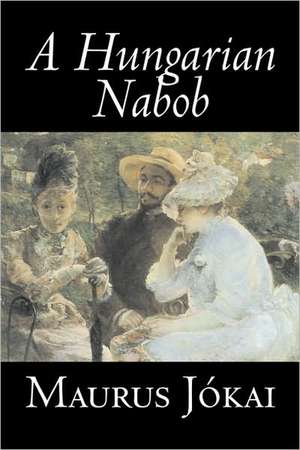 A Hungarian Nabob

Maurus Jókai